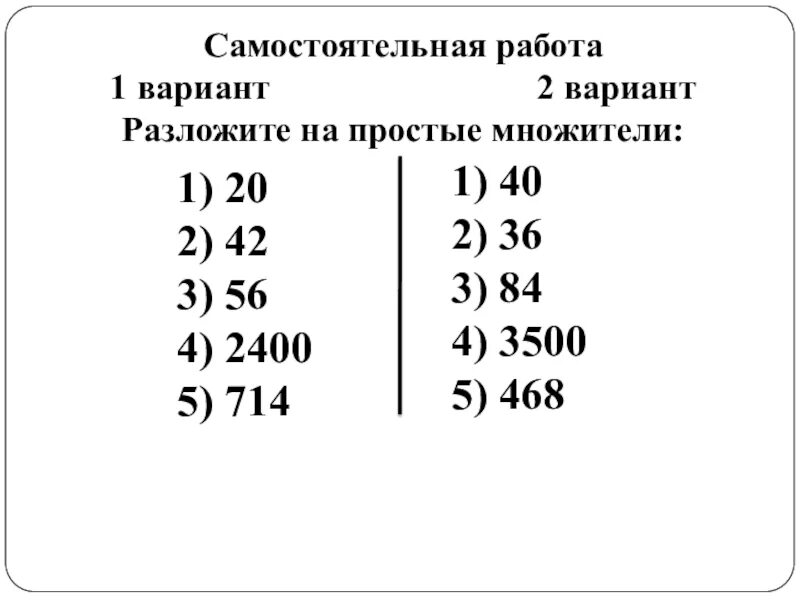 Самостоятельная работа
1 вариант 2 вариант
Разложите на простые множители:

1) 20
2) 42
3) 56
4) 2400
5) 714

1) 40
2) 36
3) 84
4) 3500
5) 468